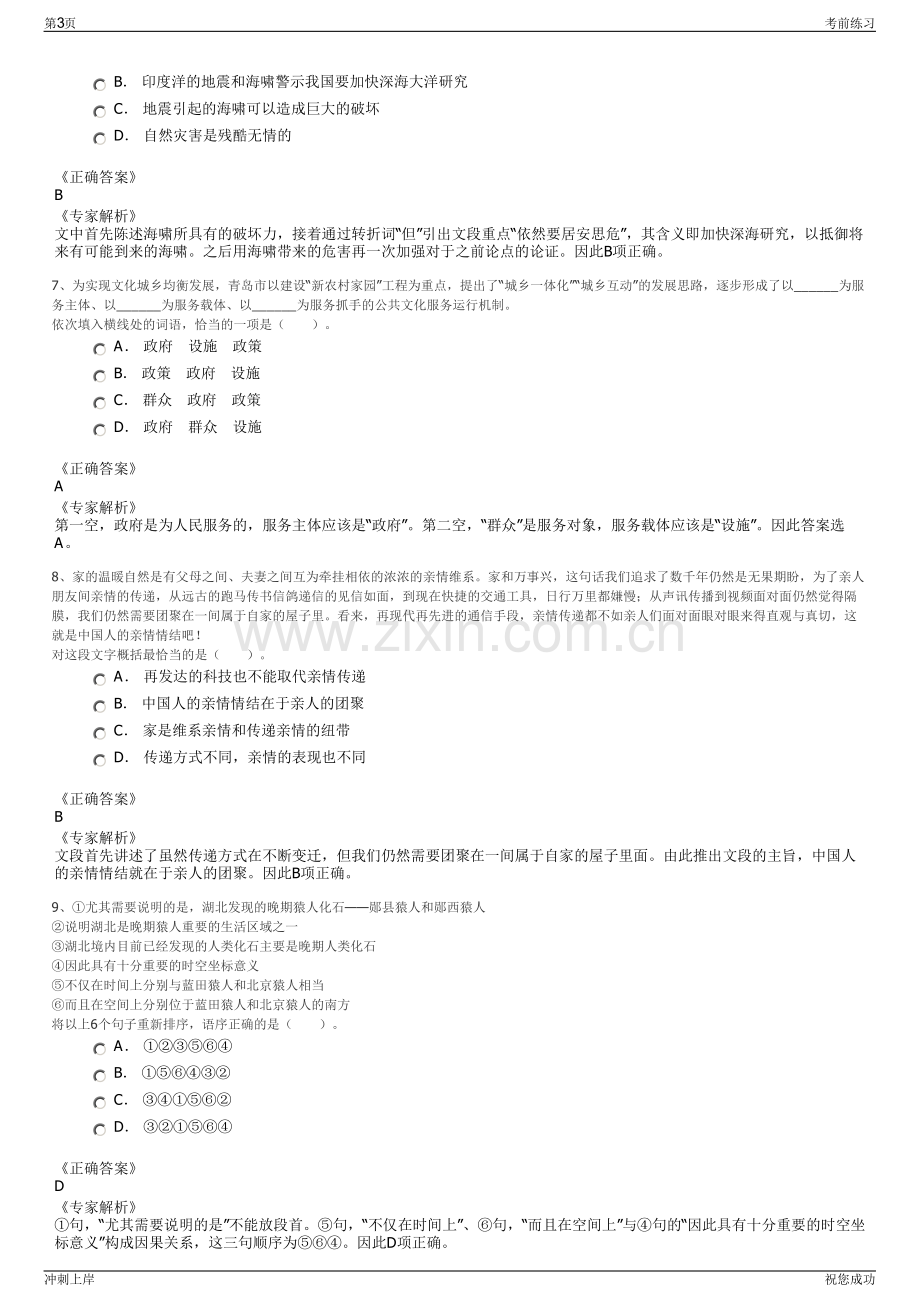 第3页 考前练习

B. 印度洋的地震和海啸警示我国要加快深海大洋研究

C. 地震引起的海啸可以造成巨大的破坏

D. 自然灾害是残酷无情的

《正确答案》
B
《专家解析》
文中首先陈述海啸所具有的破坏力，接着通过转折词“但”引出文段重点“依然要居安思危”，其含义即加快深海研究，以抵御将来有可能到来的海啸。之后用海啸带来的危害再一次加强对于之前论点的论证。因此B项正确。

7、为实现文化城乡均衡发展，青岛市以建设“新农村家园”工程为重点，提出了“城乡一体化”“城乡互动”的发展思路，逐步形成了以____为服务主体、以____为服务载体、以____为服务抓手的公共文化服务运行机制。
依次填入横线处的词语，恰当的一项是（ ）。

A. 政府 设施 政策

B. 政策 政府 设施

C. 群众 政府 政策

D. 政府 群众 设施

《正确答案》
A
《专家解析》
第一空，政府是为人民服务的，服务主体应该是“政府”。第二空，“群众”是服务对象，服务载体应该是“设施”。因此答案选A。

8、家的温暖自然是有父母之间、夫妻之间互为牵挂相依的浓浓的亲情维系。家和万事兴，这句话我们追求了数千年仍然是无果期盼，为了亲人朋友间亲情的传递，从远古的跑马传书信鸽递信的见信如面，到现在快捷的交通工具，日行万里都嫌慢；从声讯传播到视频面对面仍然觉得隔膜，我们仍然需要团聚在一间属于自家的屋子里。看来，再现代再先进的通信手段，亲情传递都不如亲人们面对面眼对眼来得直观与真切，这就是中国人的亲情情结吧！
对这段文字概括最恰当的是（ ）。

A. 再发达的科技也不能取代亲情传递

B. 中国人的亲情情结在于亲人的团聚

C. 家是维系亲情和传递亲情的纽带

D. 传递方式不同，亲情的表现也不同

《正确答案》
B
《专家解析》
文段首先讲述了虽然传递方式在不断变迁，但我们仍然需要团聚在一间属于自家的屋子里面。由此推出文段的主旨，中国人的亲情情结就在于亲人的团聚。因此B项正确。

9、①尤其需要说明的是，湖北发现的晚期猿人化石——郧县猿人和郧西猿人
②说明湖北是晚期猿人重要的生活区域之一
③湖北境内目前已经发现的人类化石主要是晚期人类化石
④因此具有十分重要的时空坐标意义
⑤不仅在时间上分别与蓝田猿人和北京猿人相当
⑥而且在空间上分别位于蓝田猿人和北京猿人的南方
将以上6个句子重新排序，语序正确的是（ ）。

A. ①②③⑤⑥④

B. ①⑤⑥④③②

C. ③④①⑤⑥②

D. ③②①⑤⑥④

《正确答案》
D
《专家解析》
①句，“尤其需要说明的是”不能放段首。⑤句，“不仅在时间上”、⑥句，“而且在空间上”与④句的“因此具有十分重要的时空坐标意义”构成因果关系，这三句顺序为⑤⑥④。因此D项正确。

冲刺上岸 祝您成功

www.zixin.com.cn